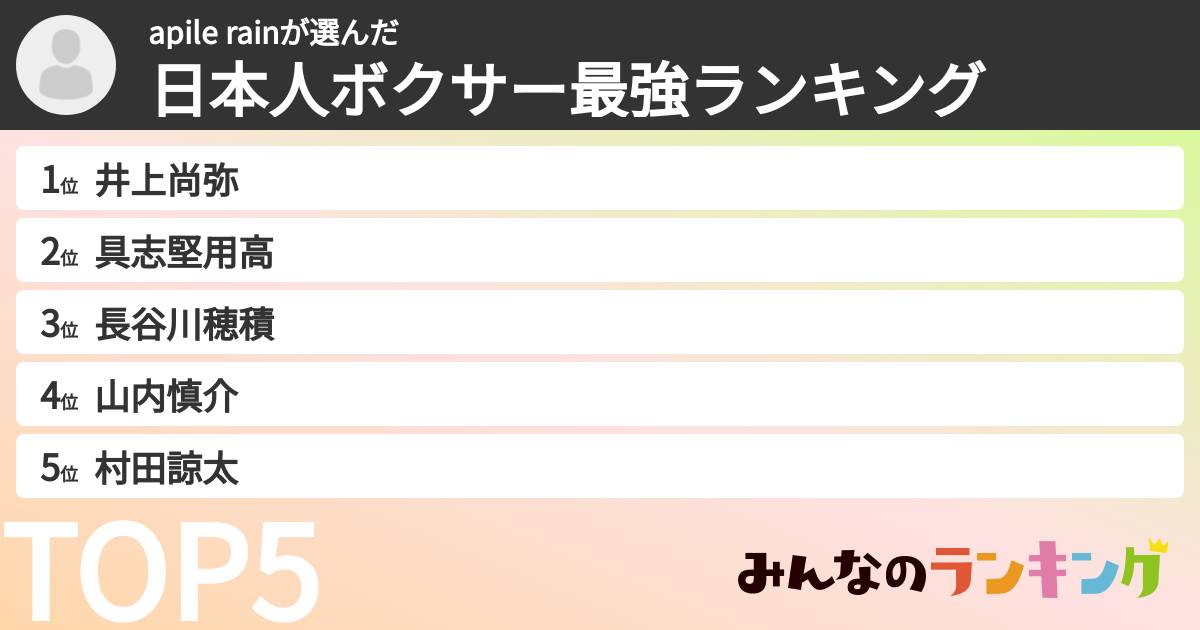 apile rainが選んだ
日本人ボクサー最強ランキング

1位 井上尚弥
2位 具志堅用高
3位 長谷川穂積
4位 山内慎介
5位 村田諒太

TOP5

みんなのランキング